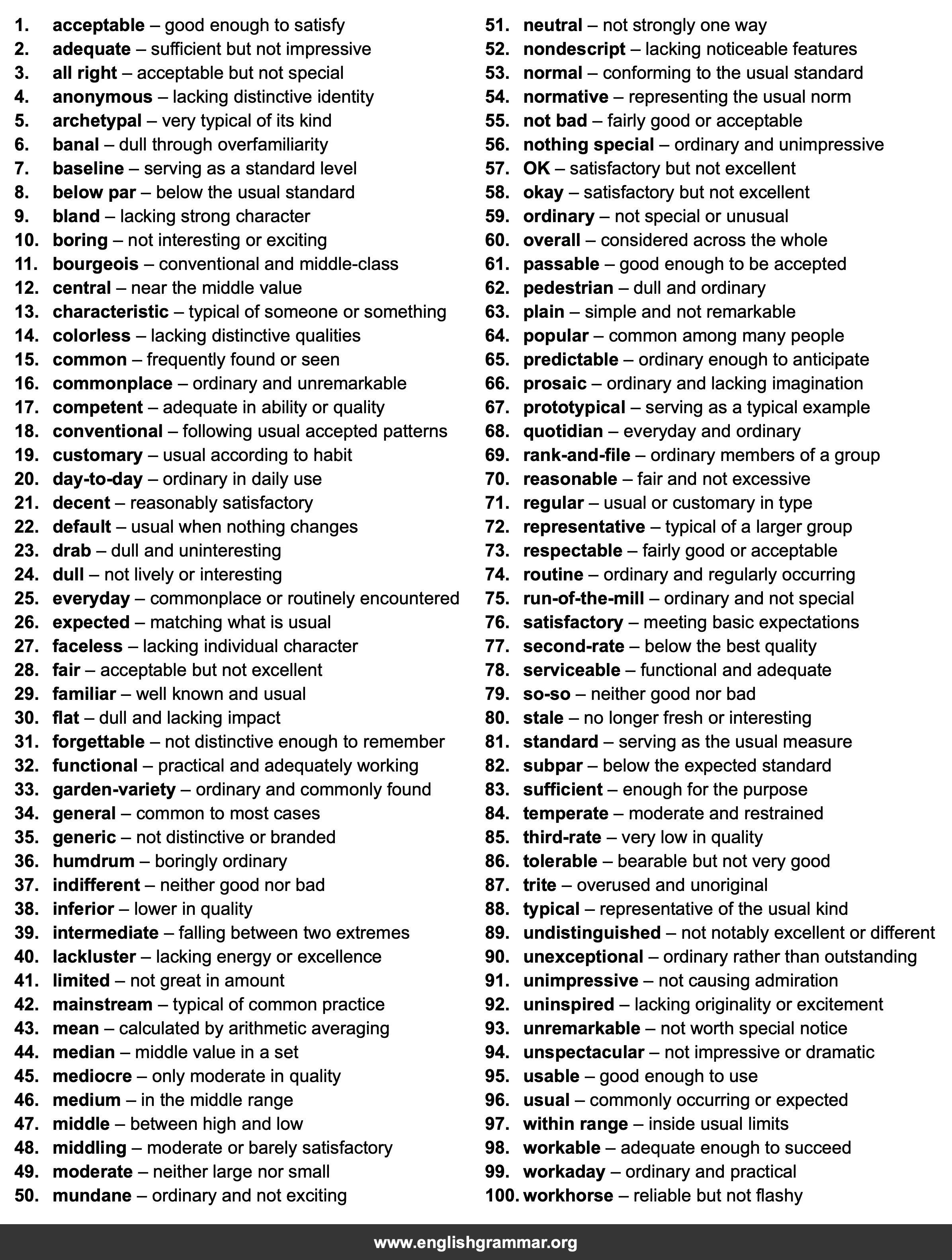 1. acceptable – good enough to satisfy
2. adequate – sufficient but not impressive
3. all right – acceptable but not special
4. anonymous – lacking distinctive identity
5. archetypal – very typical of its kind
6. banal – dull through overfamiliarity
7. baseline – serving as a standard level
8. below par – below the usual standard
9. bland – lacking strong character
10. boring – not interesting or exciting
11. bourgeois – conventional and middle-class
12. central – near the middle value
13. characteristic – typical of someone or something
14. colorless – lacking distinctive qualities
15. common – frequently found or seen
16. commonplace – ordinary and unremarkable
17. competent – adequate in ability or quality
18. conventional – following usual accepted patterns
19. customary – usual according to habit
20. day-to-day – ordinary in daily use
21. decent – reasonably satisfactory
22. default – usual when nothing changes
23. drab – dull and uninteresting
24. dull – not lively or interesting
25. everyday – commonplace or routinely encountered
26. expected – matching what is usual
27. faceless – lacking individual character
28. fair – acceptable but not excellent
29. familiar – well known and usual
30. flat – dull and lacking impact
31. forgettable – not distinctive enough to remember
32. functional – practical and adequately working
33. garden-variety – ordinary and commonly found
34. general – common to most cases
35. generic – not distinctive or branded
36. humdrum – boringly ordinary
37. indifferent – neither good nor bad
38. inferior – lower in quality
39. intermediate – falling between two extremes
40. lackluster – lacking energy or excellence
41. limited – not great in amount
42. mainstream – typical of common practice
43. mean – calculated by arithmetic averaging
44. median – middle value in a set
45. mediocre – only moderate in quality
46. medium – in the middle range
47. middle – between high and low
48. middling – moderate or barely satisfactory
49. moderate – neither large nor small
50. mundane – ordinary and not exciting

51. neutral – not strongly one way
52. nondescript – lacking noticeable features
53. normal – conforming to the usual standard
54. normative – representing the usual norm
55. not bad – fairly good or acceptable
56. nothing special – ordinary and unimpressive
57. OK – satisfactory but not excellent
58. okay – satisfactory but not excellent
59. ordinary – not special or unusual
60. overall – considered across the whole
61. passable – good enough to be accepted
62. pedestrian – dull and ordinary
63. plain – simple and not remarkable
64. popular – common among many people
65. predictable – ordinary enough to anticipate
66. prosaic – ordinary and lacking imagination
67. prototypical – serving as a typical example
68. quotidian – everyday and ordinary
69. rank-and-file – ordinary members of a group
70. reasonable – fair and not excessive
71. regular – usual or customary in type
72. representative – typical of a larger group
73. respectable – fairly good or acceptable
74. routine – ordinary and regularly occurring
75. run-of-the-mill – ordinary and not special
76. satisfactory – meeting basic expectations
77. second-rate – below the best quality
78. serviceable – functional and adequate
79. so-so – neither good nor bad
80. stale – no longer fresh or interesting
81. standard – serving as the usual measure
82. subpar – below the expected standard
83. sufficient – enough for the purpose
84. temperate – moderate and restrained
85. third-rate – very low in quality
86. tolerable – bearable but not very good
87. trite – overused and unoriginal
88. typical – representative of the usual kind
89. undistinguished – not notably excellent or different
90. unexceptional – ordinary rather than outstanding
91. unimpressive – not causing admiration
92. uninspired – lacking originality or excitement
93. unremarkable – not worth special notice
94. unspectacular – not impressive or dramatic
95. usable – good enough to use
96. usual – commonly occurring or expected
97. within range – inside usual limits
98. workable – adequate enough to succeed
99. workaday – ordinary and practical
100. workhorse – reliable but not flashy

www.englishgrammar.org